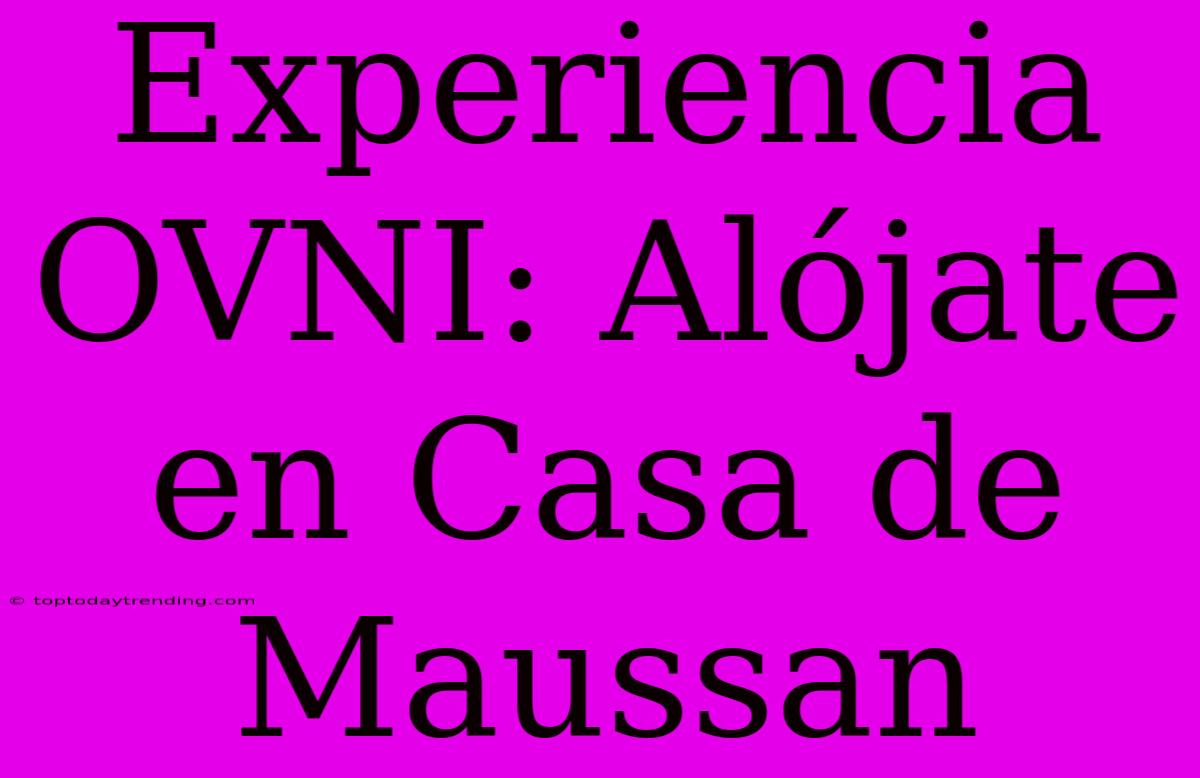 Experiencia OVNI: Alójate en Casa de Maussan

© toptodaytrending.com